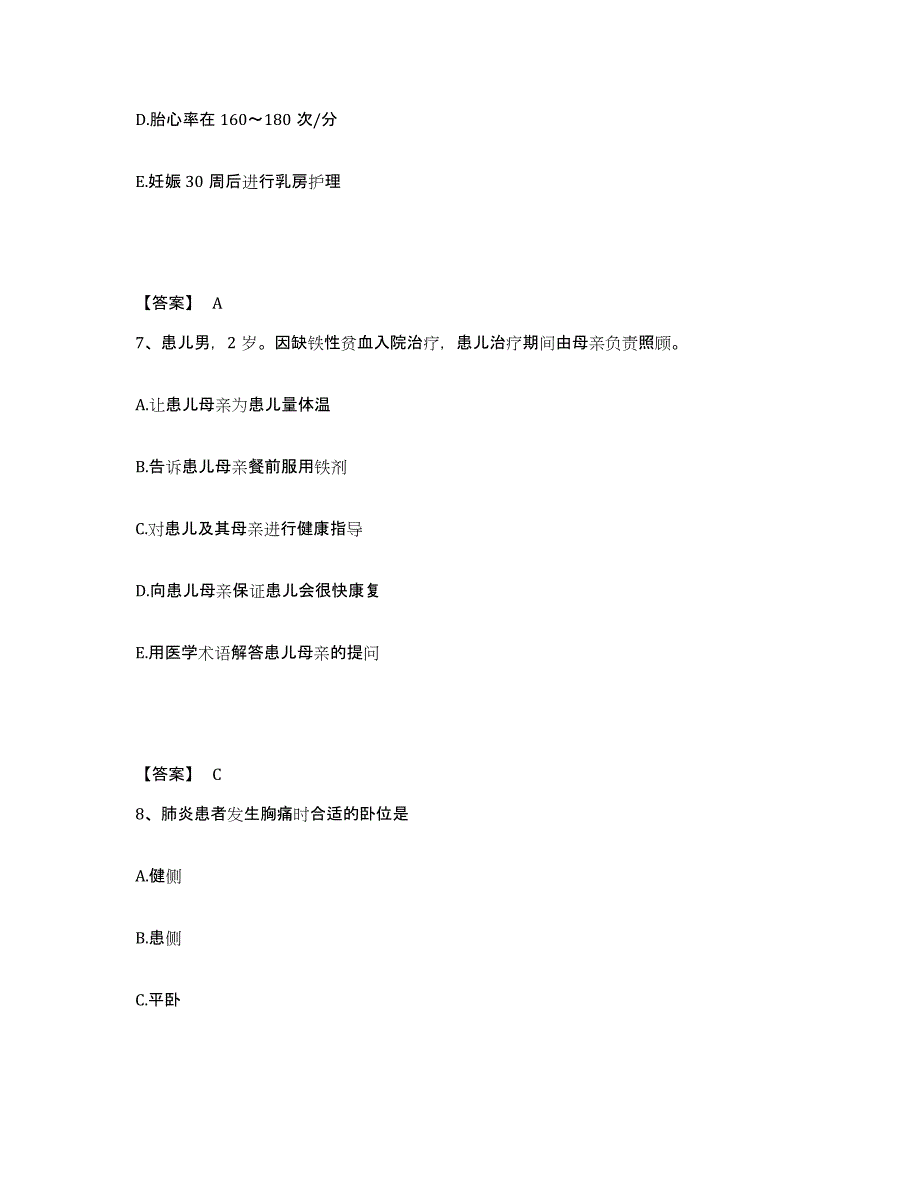 D.胎心率在 160～180 次/分

E.妊娠 30 周后进行乳房护理

【答案】 A

7、患儿男，2 岁。因缺铁性贫血入院治疗，患儿治疗期间由母亲负责照顾。

A.让患儿母亲为患儿量体温

B.告诉患儿母亲餐前服用铁剂

C.对患儿及其母亲进行健康指导

D.向患儿母亲保证患儿会很快康复

E.用医学术语解答患儿母亲的提问

【答案】 C

8、肺炎患者发生胸痛时合适的卧位是

A.健侧

B.患侧

C.平卧